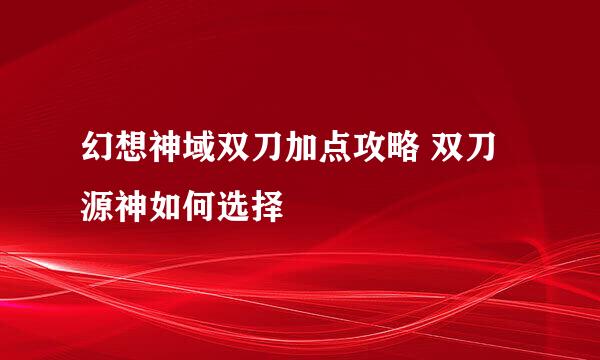 幻想神域双刀加点攻略 双刀源神如何选择